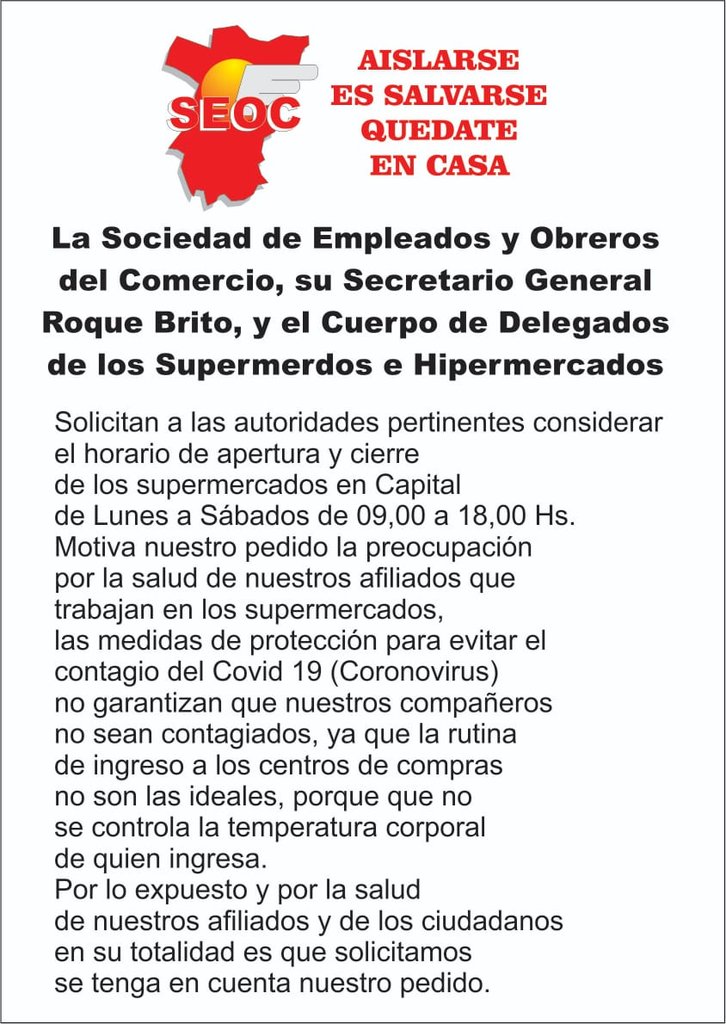 SEOC

AISLARSE
ES SALVARSE
QUEDATE
EN CASA

La Sociedad de Empleados y Obreros del Comercio, su Secretario General Roque Brito, y el Cuerpo de Delegados de los Supermerdos e Hipermercados

Solicitan a las autoridades pertinentes considerar el horario de apertura y cierre de los supermercados en Capital de Lunes a Sábados de 09,00 a 18,00 Hs.
Motiva nuestro pedido la preocupación por la salud de nuestros afiliados que trabajan en los supermercados, las medidas de protección para evitar el contagio del Covid 19 (Coronovirus) no garantizan que nuestros compañeros no sean contagiados, ya que la rutina de ingreso a los centros de compras no son las ideales, porque que no se controla la temperatura corporal de quien ingresa.
Por lo expuesto y por la salud de nuestros afiliados y de los ciudadanos en su totalidad es que solicitamos se tenga en cuenta nuestro pedido.